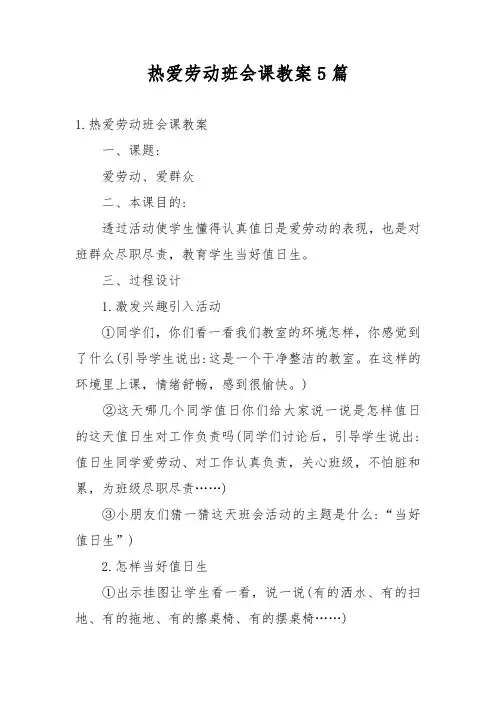 热爱劳动班会课教案5篇

1.热爱劳动班会课教案

一、课题：

爱劳动、爱群众

二、本课目的：

透过活动使学生懂得认真值日是爱劳动的表现，也是对班群众尽职尽责，教育学生当好值日生。

三、过程设计

1.激发兴趣引入活动

①同学们，你们看一看我们教室的环境怎样，你感觉到了什么(引导学生说出：这是一个干净整洁的教室。在这样的环境里上课，情绪舒畅，感到很愉快。)

②这天哪几个同学值日你们给大家说一说是怎样值日的这天值日生对工作负责吗(同学们讨论后，引导学生说出：值日生同学爱劳动、对工作认真负责，关心班级，不怕脏和累，为班级尽职尽责……)

③小朋友们猜一猜这天班会活动的主题是什么：“当好值日生”)

2.怎样当好值日生

①出示挂图让学生看一看，说一说(有的洒水、有的扫地、有的拖地、有的擦桌椅、有的摆桌椅……)